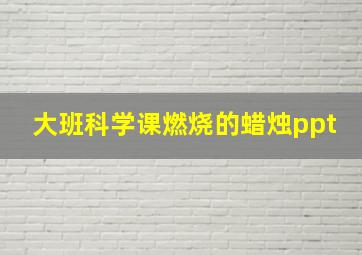 大班科学课燃烧的蜡烛ppt